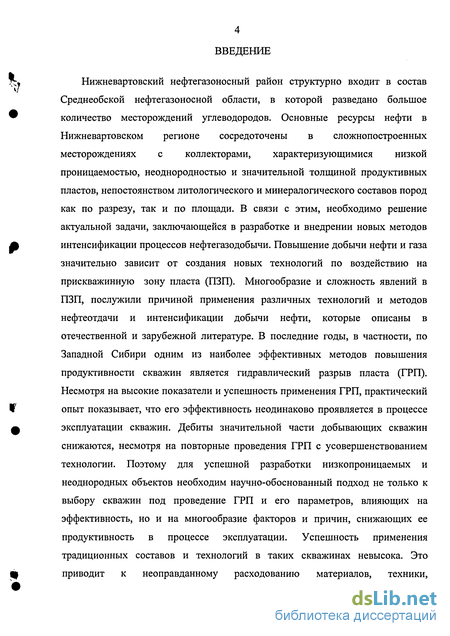 4

ВВЕДЕНИЕ

Нижневартовский нефтегазоносный район структурно входит в состав Среднеобской нефтегазоносной области, в которой разведано большое количество месторождений углеводородов. Основные ресурсы нефти в Нижневартовском регионе сосредоточены в сложнопостроенных месторождениях с коллекторами, характеризующимися низкой проницаемостью, неоднородностью и значительной толщиной продуктивных пластов, непостоянством литологического и минералогического составов пород как по разрезу, так и по площади. В связи с этим, необходимо решение актуальной задачи, заключающейся в разработке и внедрении новых методов интенсификации процессов нефтегазодобычи. Повышение добычи нефти и газа значительно зависит от создания новых технологий по воздействию на прискважинную зону пласта (ПЗП). Многообразие и сложность явлений в ПЗП, послужили причиной применения различных технологий и методов нефтеотдачи и интенсификации добычи нефти, которые описаны в отечественной и зарубежной литературе. В последние годы, в частности, по Западной Сибири одним из наиболее эффективных методов повышения продуктивности скважин является гидравлический разрыв пласта (ГРП). Несмотря на высокие показатели и успешность применения ГРП, практический опыт показывает, что его эффективность неодинаково проявляется в процессе эксплуатации скважин. Дебиты значительной части добывающих скважин снижаются, несмотря на повторные проведения ГРП с усовершенствованием технологии. Поэтому для успешной разработки низкопроницаемых и неоднородных объектов необходим научно-обоснованный подход не только к выбору скважин под проведение ГРП и его параметров, влияющих на эффективность, но и на многообразие факторов и причин, снижающих ее продуктивность в процессе эксплуатации. Успешность применения традиционных составов и технологий в таких скважинах невысока. Это приводит к неоправданному расходованию материалов, техники,

dsLib.net
библиотека диссертаций